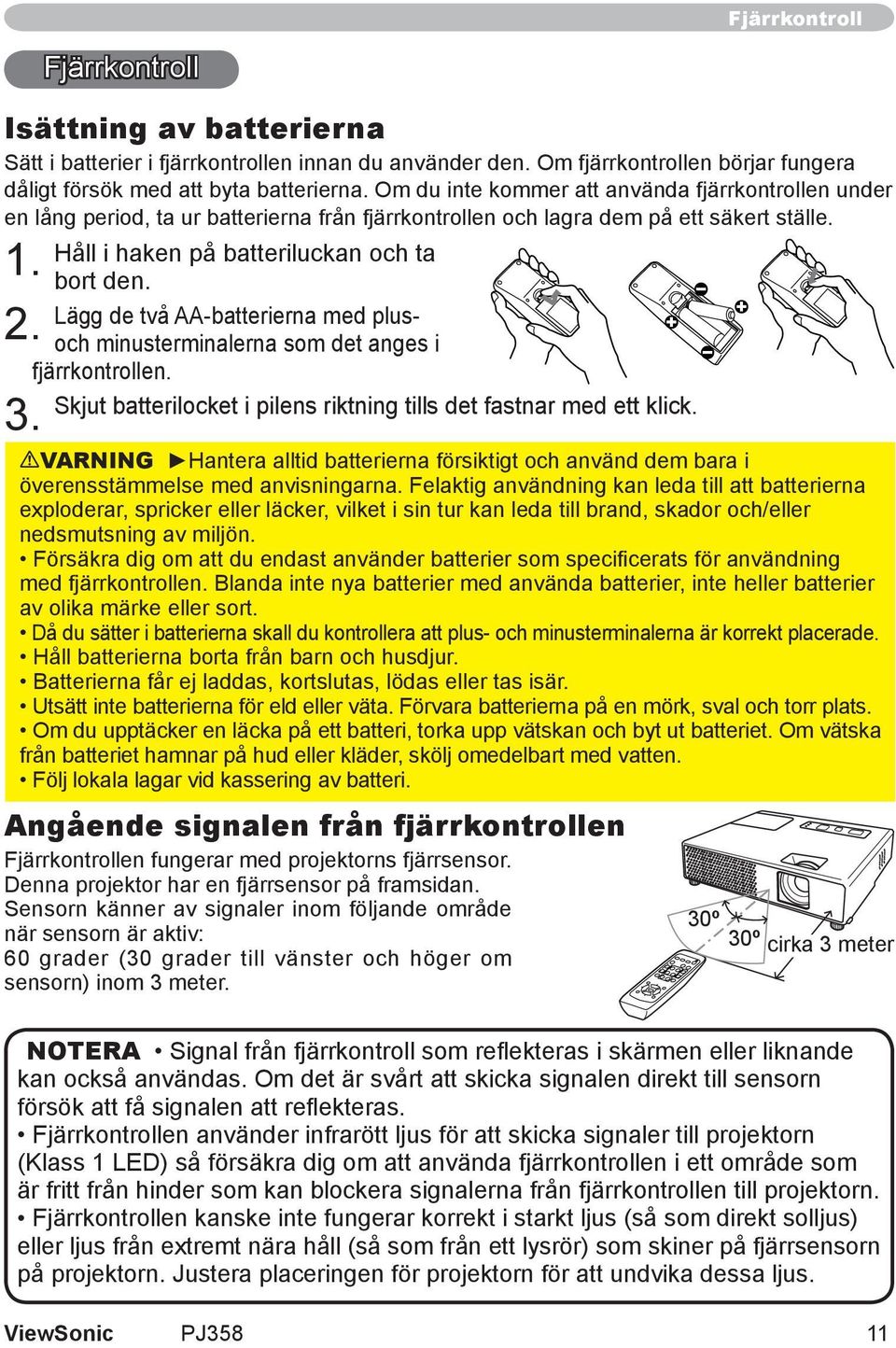 Fjärrkontroll

Fjärrkontroll

Isättning av batterierna

Sätt i batterier i fjärrkontrollen innan du använder den. Om fjärrkontrollen börjar fungera dåligt försök med att byta batterierna. Om du inte kommer att använda fjärrkontrollen under en lång period, ta ur batterierna från fjärrkontrollen och lagra dem på ett säkert ställe.

1. Håll i haken på batteriluckan och ta bort den.

2. Lägg de två AA-batterierna med plus- och minusterminalerna som det anges i fjärrkontrollen.

3. Skjut batterilocket i pilens riktning tills det fastnar med ett klick.

⚠VARNING ►Hantera alltid batterierna försiktigt och använd dem bara i överensstämmelse med anvisningarna. Felaktig användning kan leda till att batterierna exploderar, spricker eller läcker, vilket i sin tur kan leda till brand, skador och/eller nedsmutsning av miljön.
• Försäkra dig om att du endast använder batterier som specificerats för användning med fjärrkontrollen. Blanda inte nya batterier med använda batterier, inte heller batterier av olika märke eller sort.
• Då du sätter i batterierna skall du kontrollera att plus- och minusterminalerna är korrekt placerade.
• Håll batterierna borta från barn och husdjur.
• Batterierna får ej laddas, kortslutas, lödas eller tas isär.
• Utsätt inte batterierna för eld eller väta. Förvara batterierna på en mörk, sval och torr plats.
• Om du upptäcker en läcka på ett batteri, torka upp vätskan och byt ut batteriet. Om vätska från batteriet hamnar på hud eller kläder, skölj omedelbart med vatten.
• Följ lokala lagar vid kassering av batteri.

Angående signalen från fjärrkontrollen

Fjärrkontrollen fungerar med projektorns fjärrsensor. Denna projektor har en fjärrsensor på framsidan. Sensorn känner av signaler inom följande område när sensorn är aktiv:
60 grader (30 grader till vänster och höger om sensorn) inom 3 meter.

30º
30º
cirka 3 meter

NOTERA • Signal från fjärrkontroll som reflekteras i skärmen eller liknande kan också användas. Om det är svårt att skicka signalen direkt till sensorn försök att få signalen att reflekteras.
• Fjärrkontrollen använder infrarött ljus för att skicka signaler till projektorn (Klass 1 LED) så försäkra dig om att använda fjärrkontrollen i ett område som är fritt från hinder som kan blockera signalerna från fjärrkontrollen till projektorn.
• Fjärrkontrollen kanske inte fungerar korrekt i starkt ljus (så som direkt solljus) eller ljus från extremt nära håll (så som från ett lysrör) som skiner på fjärrsensorn på projektorn. Justera placeringen för projektorn för att undvika dessa ljus.

ViewSonic PJ358 11